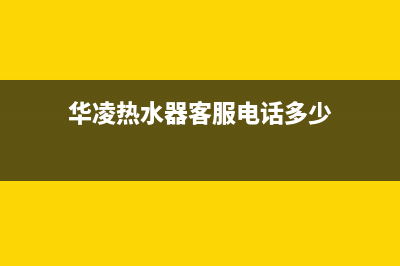 华凌热水器客服电话多少